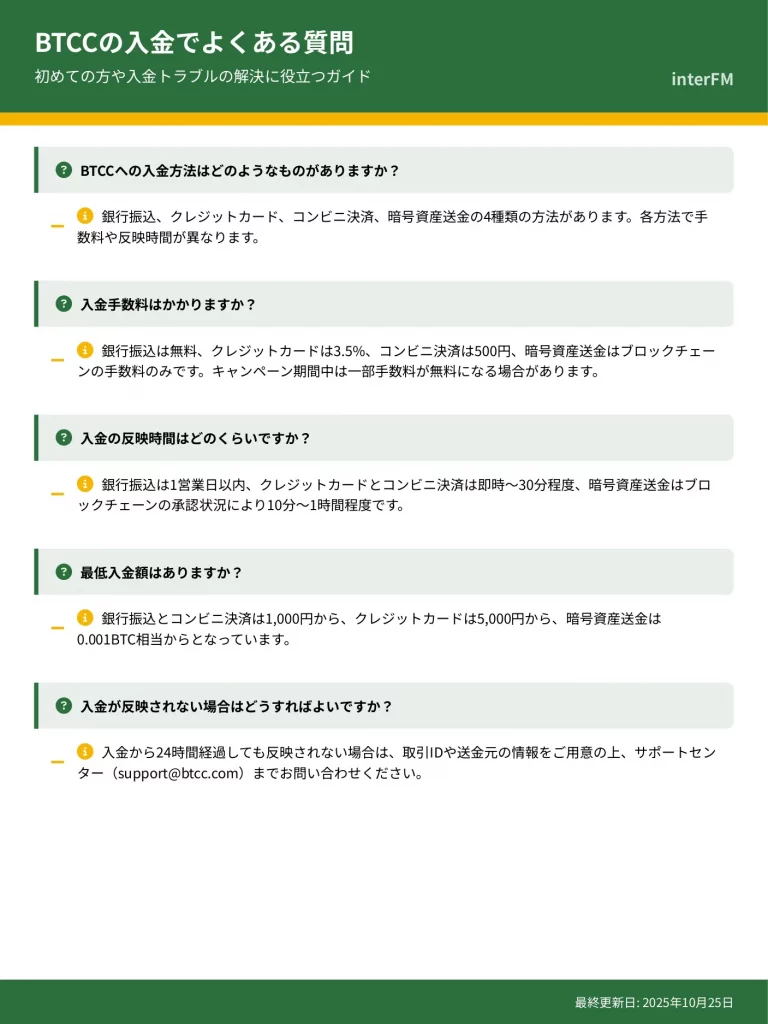 BTCCの入金でよくある質問

初めての方や入金トラブルの解決に役立つガイド

interFM

BTCCへの入金方法はどのようなものがありますか？

銀行振込、クレジットカード、コンビニ決済、暗号資産送金の4種類の方法があります。各方法で手数料や反映時間が異なります。

入金手数料はかかりますか？

銀行振込は無料、クレジットカードは3.5%、コンビニ決済は500円、暗号資産送金はブロックチェーンの手数料のみです。キャンペーン期間中は一部手数料が無料になる場合があります。

入金の反映時間はどのくらいですか？

銀行振込は1営業日以内、クレジットカードとコンビニ決済は即時〜30分程度、暗号資産送金はブロックチェーンの承認状況により10分〜1時間程度です。

最低入金額はありますか？

銀行振込とコンビニ決済は1,000円から、クレジットカードは5,000円から、暗号資産送金は0.001BTC相当からとなっています。

入金が反映されない場合はどうすればよいですか？

入金から24時間経過しても反映されない場合は、取引IDや送金元の情報をご用意の上、サポートセンター（support@btcc.com）までお問い合わせください。

最終更新日: 2025年10月25日